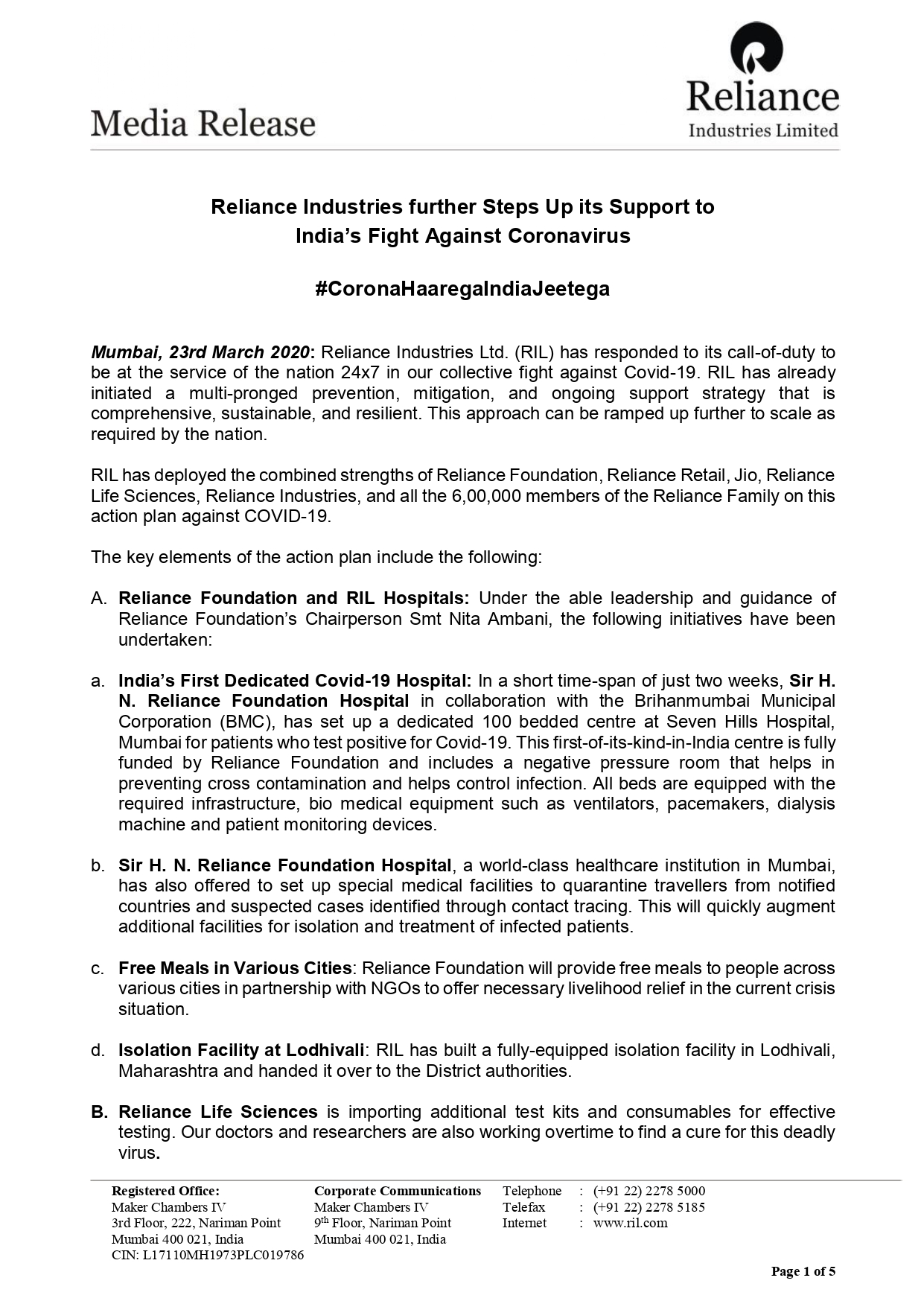 Media Release

Reliance
Industries Limited

Reliance Industries further Steps Up its Support to India's Fight Against Coronavirus

#CoronaHaaregaIndiaJeetega

Mumbai, 23rd March 2020: Reliance Industries Ltd. (RIL) has responded to its call-of-duty to be at the service of the nation 24x7 in our collective fight against Covid-19. RIL has already initiated a multi-pronged prevention, mitigation, and ongoing support strategy that is comprehensive, sustainable, and resilient. This approach can be ramped up further to scale as required by the nation.

RIL has deployed the combined strengths of Reliance Foundation, Reliance Retail, Jio, Reliance Life Sciences, Reliance Industries, and all the 6,00,000 members of the Reliance Family on this action plan against COVID-19.

The key elements of the action plan include the following:

A. Reliance Foundation and RIL Hospitals: Under the able leadership and guidance of Reliance Foundation's Chairperson Smt Nita Ambani, the following initiatives have been undertaken:

a. India's First Dedicated Covid-19 Hospital: In a short time-span of just two weeks, Sir H. N. Reliance Foundation Hospital in collaboration with the Brihanmumbai Municipal Corporation (BMC), has set up a dedicated 100 bedded centre at Seven Hills Hospital, Mumbai for patients who test positive for Covid-19. This first-of-its-kind-in-India centre is fully funded by Reliance Foundation and includes a negative pressure room that helps in preventing cross contamination and helps control infection. All beds are equipped with the required infrastructure, bio medical equipment such as ventilators, pacemakers, dialysis machine and patient monitoring devices.

b. Sir H. N. Reliance Foundation Hospital, a world-class healthcare institution in Mumbai, has also offered to set up special medical facilities to quarantine travellers from notified countries and suspected cases identified through contact tracing. This will quickly augment additional facilities for isolation and treatment of infected patients.

c. Free Meals in Various Cities: Reliance Foundation will provide free meals to people across various cities in partnership with NGOs to offer necessary livelihood relief in the current crisis situation.

d. Isolation Facility at Lodhivali: RIL has built a fully-equipped isolation facility in Lodhivali, Maharashtra and handed it over to the District authorities.

B. Reliance Life Sciences is importing additional test kits and consumables for effective testing. Our doctors and researchers are also working overtime to find a cure for this deadly virus.

Registered Office:
Maker Chambers IV
3rd Floor, 222, Nariman Point
Mumbai 400 021, India
CIN: L17110MH1973PLC019786

Corporate Communications
Maker Chambers IV
9$^{th}$ Floor, Nariman Point
Mumbai 400 021, India

Telephone : (+91 22) 2278 5000
Telefax : (+91 22) 2278 5185
Internet : www.ril.com

Page 1 of 5